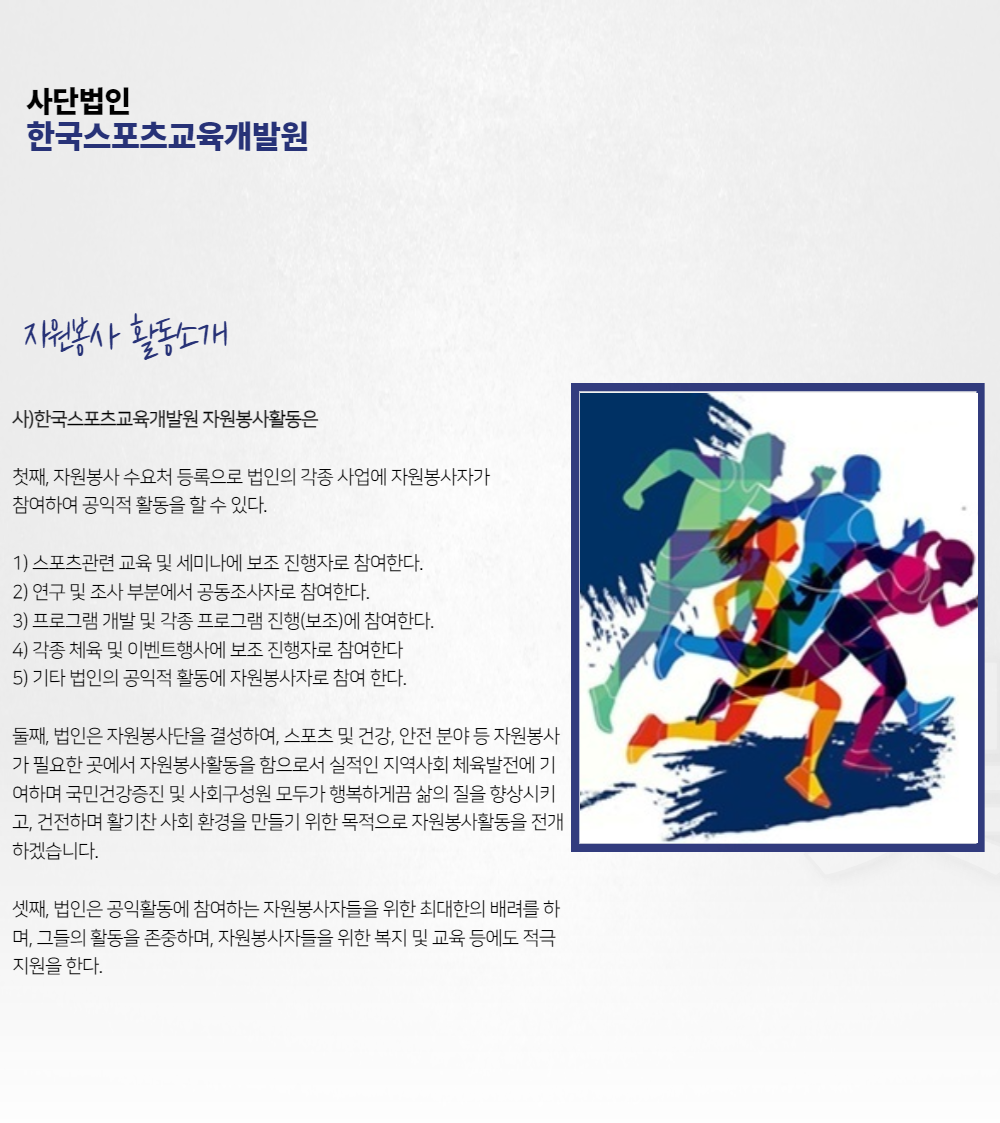 사단법인
한국스포츠교육개발원

자원봉사 활동소개

사)한국스포츠교육개발원 자원봉사활동은

첫째, 자원봉사 수요처 등록으로 법인의 각종 사업에 자원봉사자가 참여하여 공익적 활동을 할 수 있다.

1) 스포츠관련 교육 및 세미나에 보조 진행자로 참여한다.
2) 연구 및 조사 부분에서 공동조사자로 참여한다.
3) 프로그램 개발 및 각종 프로그램 진행(보조)에 참여한다.
4) 각종 체육 및 이벤트행사에 보조 진행자로 참여한다
5) 기타 법인의 공익적 활동에 자원봉사자로 참여 한다.

둘째, 법인은 자원봉사단을 결성하여, 스포츠 및 건강, 안전 분야 등 자원봉사가 필요한 곳에서 자원봉사활동을 함으로서 실적인 지역사회 체육발전에 기여하며 국민건강증진 및 사회구성원 모두가 행복하게끔 삶의 질을 향상시키고, 건전하며 활기찬 사회 환경을 만들기 위한 목적으로 자원봉사활동을 전개하겠습니다.

셋째, 법인은 공익활동에 참여하는 자원봉사자들을 위한 최대한의 배려를 하며, 그들의 활동을 존중하며, 자원봉사자들을 위한 복지 및 교육 등에도 적극 지원을 한다.